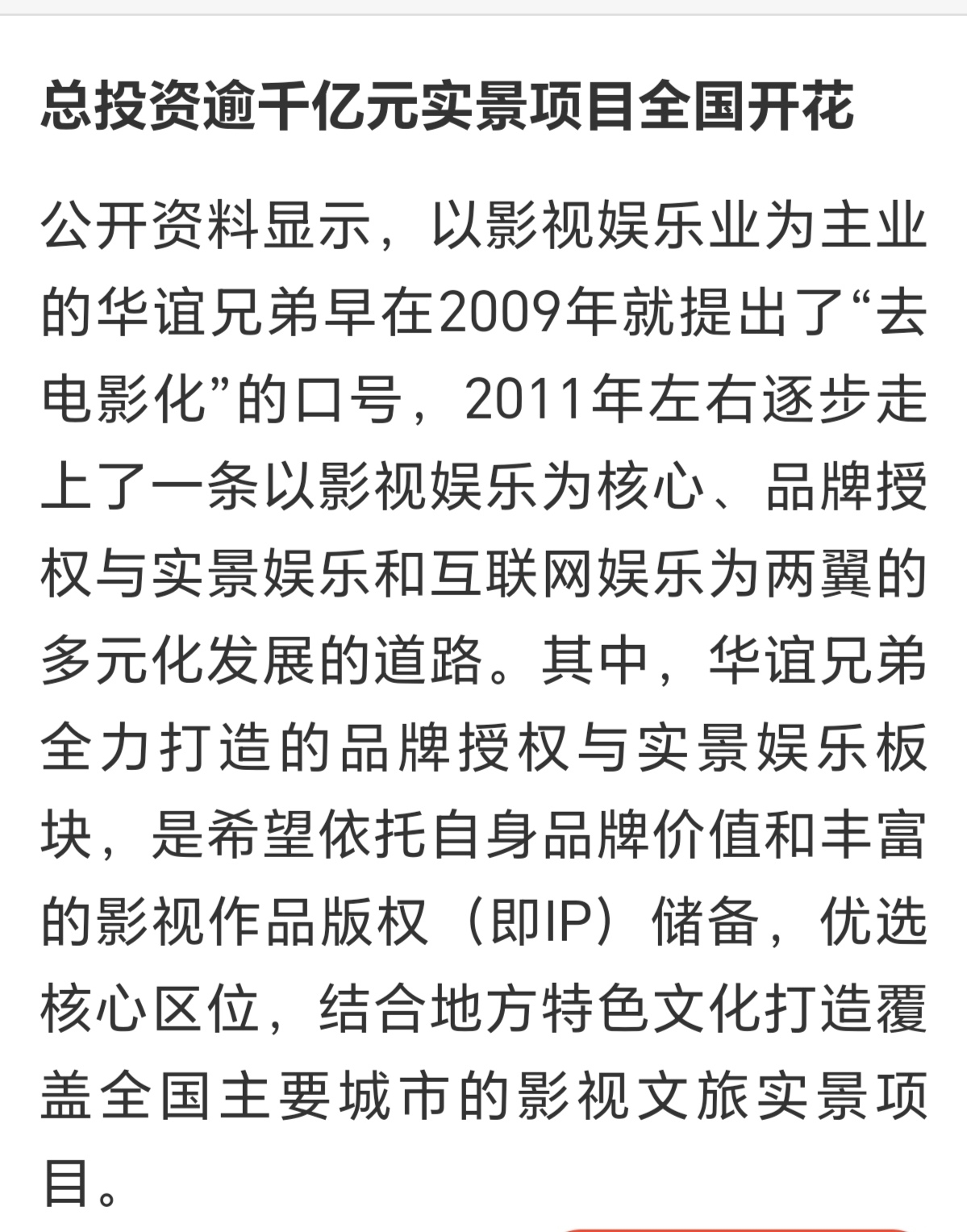 总投资逾千亿元实景项目全国开花

公开资料显示，以影视娱乐业为主业的华谊兄弟早在2009年就提出了“去电影化”的口号，2011年左右逐步走上了一条以影视娱乐为核心、品牌授权与实景娱乐和互联网娱乐为两翼的多元化发展的道路。其中，华谊兄弟全力打造的品牌授权与实景娱乐板块，是希望依托自身品牌价值和丰富的影视作品版权（即IP）储备，优选核心区位，结合地方特色文化打造覆盖全国主要城市的影视文旅实景项目。